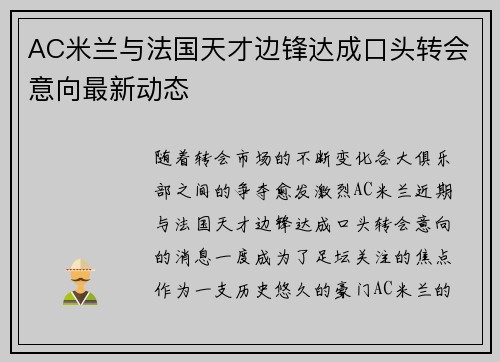 AC米兰与法国天才边锋达成口头转会意向最新动态

随着转会市场的不断变化各大俱乐部之间的争夺愈发激烈AC米兰近期与法国天才边锋达成口头转会意向的消息一度成为了足坛关注的焦点作为一支历史悠久的豪门AC米兰的